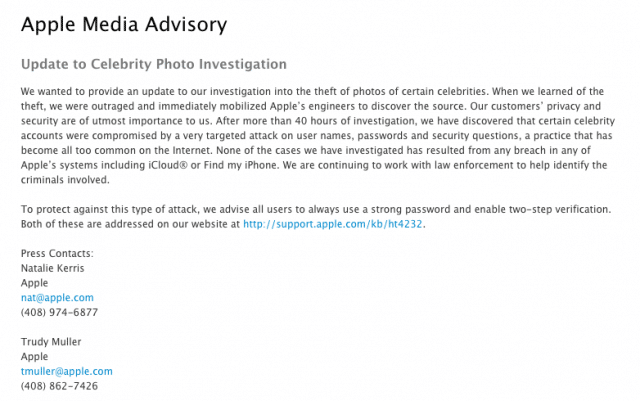 Apple Media Advisory

Update to Celebrity Photo Investigation

We wanted to provide an update to our investigation into the theft of photos of certain celebrities. When we learned of the theft, we were outraged and immediately mobilized Apple's engineers to discover the source. Our customers' privacy and security are of utmost importance to us. After more than 40 hours of investigation, we have discovered that certain celebrity accounts were compromised by a very targeted attack on user names, passwords and security questions, a practice that has become all too common on the Internet. None of the cases we have investigated has resulted from any breach in any of Apple's systems including iCloud® or Find my iPhone. We are continuing to work with law enforcement to help identify the criminals involved.

To protect against this type of attack, we advise all users to always use a strong password and enable two-step verification. Both of these are addressed on our website at http://support.apple.com/kb/ht4232.

Press Contacts:
Natalie Kerris
Apple
nat@apple.com
(408) 974-6877

Trudy Muller
Apple
tmuller@apple.com
(408) 862-7426